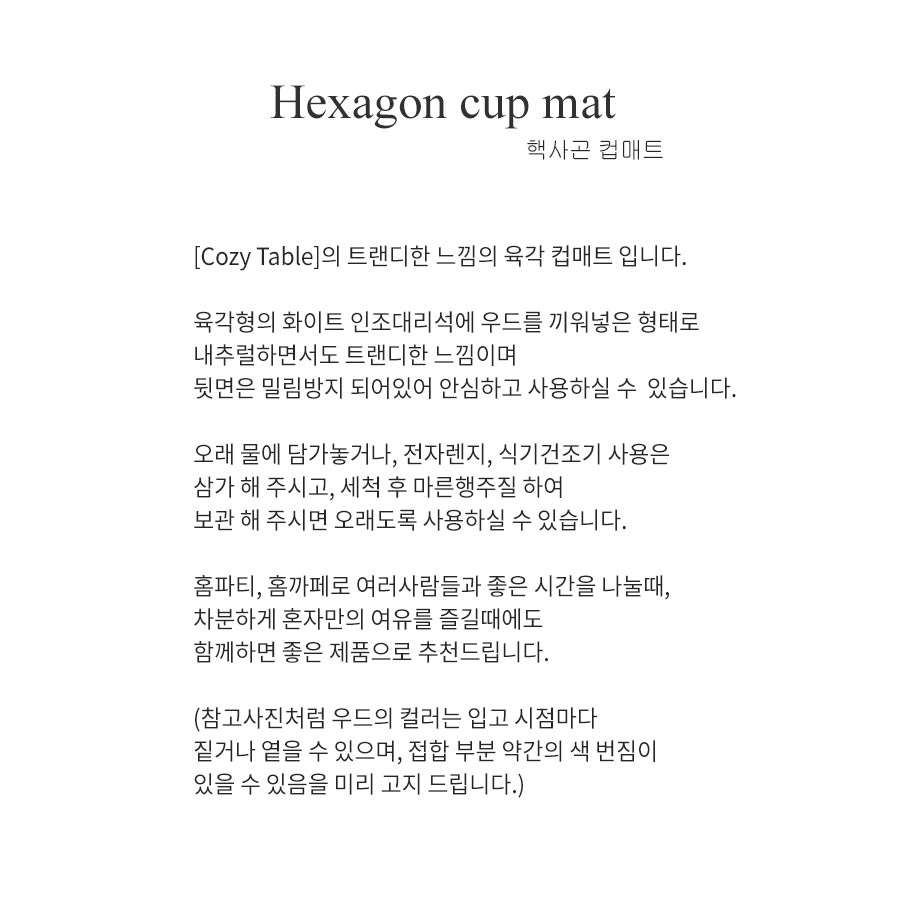 Hexagon cup mat
핵사곤 컵매트

[Cozy Table]의 트랜디한 느낌의 육각 컵매트 입니다.

육각형의 화이트 인조대리석에 우드를 끼워넣은 형태로
내추럴하면서도 트랜디한 느낌이며
뒷면은 밀림방지 되어있어 안심하고 사용하실 수 있습니다.

오래 물에 담가놓거나, 전자렌지, 식기건조기 사용은
삼가 해 주시고, 세척 후 마른행주질 하여
보관 해 주시면 오래도록 사용하실 수 있습니다.

홈파티, 홈까페로 여러사람들과 좋은 시간을 나눌때,
차분하게 혼자만의 여유를 즐길때에도
함께하면 좋은 제품으로 추천드립니다.

(참고사진처럼 우드의 컬러는 입고 시점마다
짙거나 옅을 수 있으며, 접합 부분 약간의 색 번짐이
있을 수 있음을 미리 고지 드립니다.)